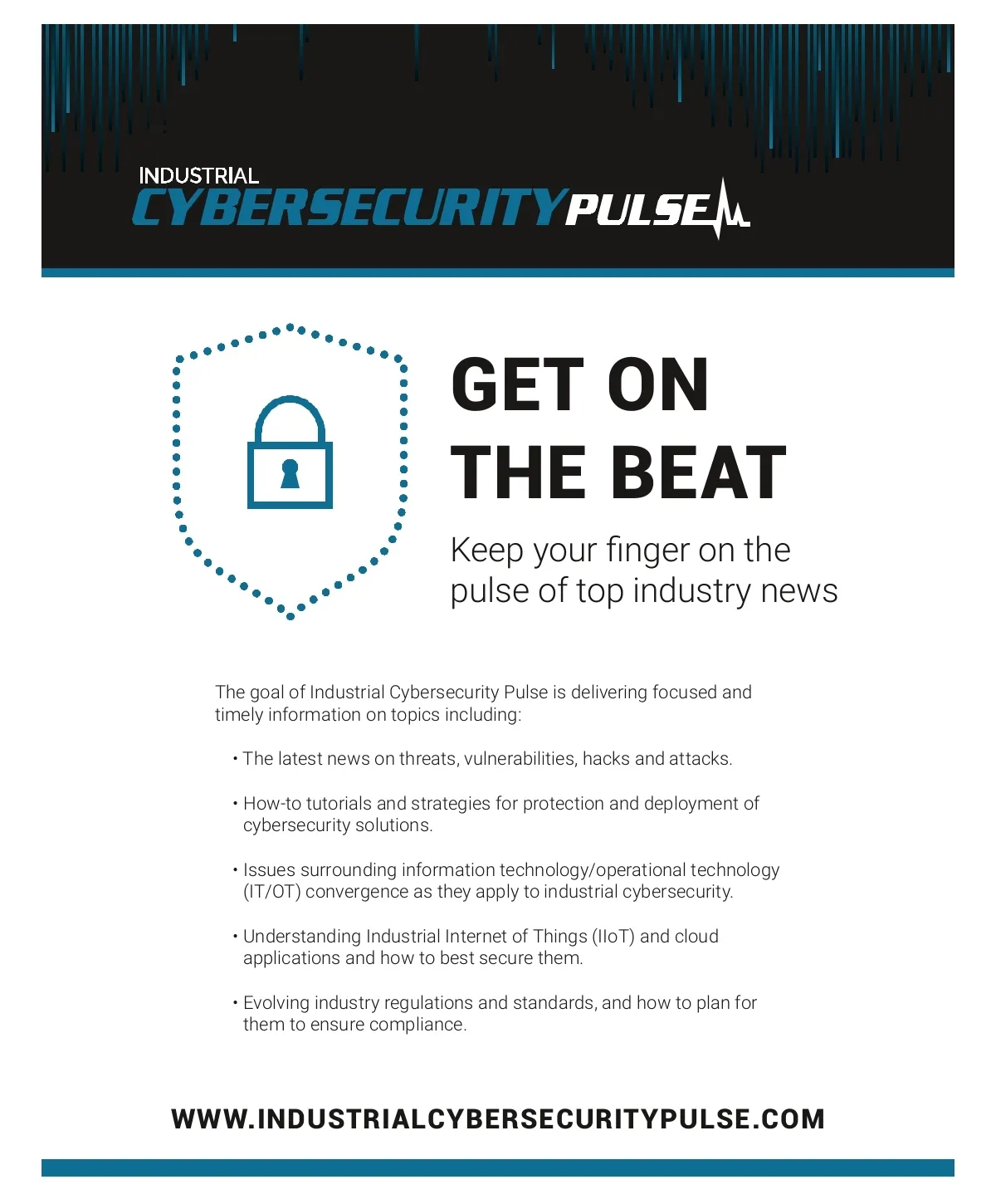 INDUSTRIAL
CYBERSECURITY PULSE

GET ON THE BEAT

Keep your finger on the pulse of top industry news

The goal of Industrial Cybersecurity Pulse is delivering focused and timely information on topics including:

• The latest news on threats, vulnerabilities, hacks and attacks.

• How-to tutorials and strategies for protection and deployment of cybersecurity solutions.

• Issues surrounding information technology/operational technology (IT/OT) convergence as they apply to industrial cybersecurity.

• Understanding Industrial Internet of Things (IIoT) and cloud applications and how to best secure them.

• Evolving industry regulations and standards, and how to plan for them to ensure compliance.

WWW.INDUSTRIALCYBERSECURITYPULSE.COM